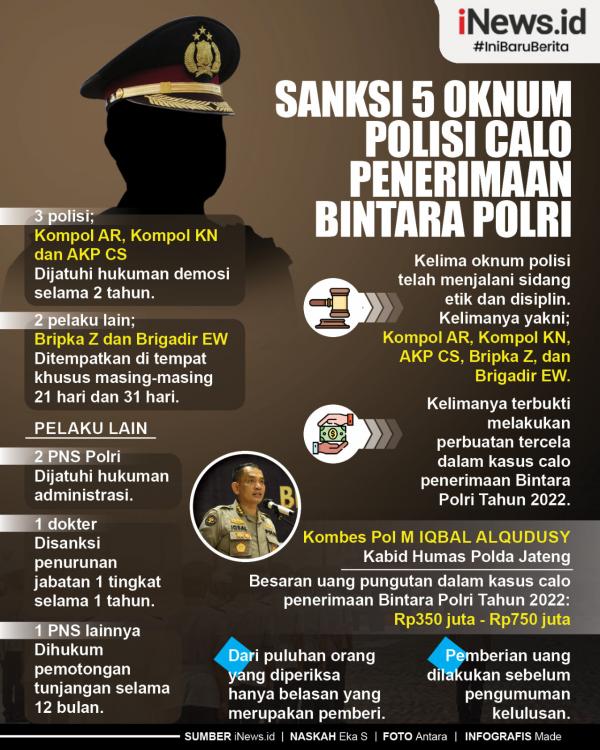 iNews.id
#IniBaruBerita

SANKSI 5 OKNUM POLISI CALO PENERIMAAN BINTARA POLRI

3 polisi;
Kompol AR, Kompol KN dan AKP CS
Dijatuhi hukuman demosi selama 2 tahun.

2 pelaku lain;
Bripka Z dan Brigadir EW
Ditempatkan di tempat khusus masing-masing 21 hari dan 31 hari.

PELAKU LAIN

2 PNS Polri
Dijatuhi hukuman administrasi.

1 dokter
Disanksi penurunan jabatan 1 tingkat selama 1 tahun.

1 PNS lainnya
Dihukum pemotongan tunjangan selama 12 bulan.

Kelima oknum polisi telah menjalani sidang etik dan disiplin. Kelimanya yakni; Kompol AR, Kompol KN, AKP CS, Bripka Z, dan Brigadir EW.

Kelimanya terbukti melakukan perbuatan tercela dalam kasus calo penerimaan Bintara Polri Tahun 2022.

Kombes Pol M IQBAL ALQUDUSY
Kabid Humas Polda Jateng

Besaran uang pungutan dalam kasus calo penerimaan Bintara Polri Tahun 2022:
Rp350 juta - Rp750 juta

Dari puluhan orang yang diperiksa hanya belasan yang merupakan pemberi.

Pemberian uang dilakukan sebelum pengumuman kelulusan.

SUMBER iNews.id | NASKAH Eka S | FOTO Antara | INFOGRAFIS Made